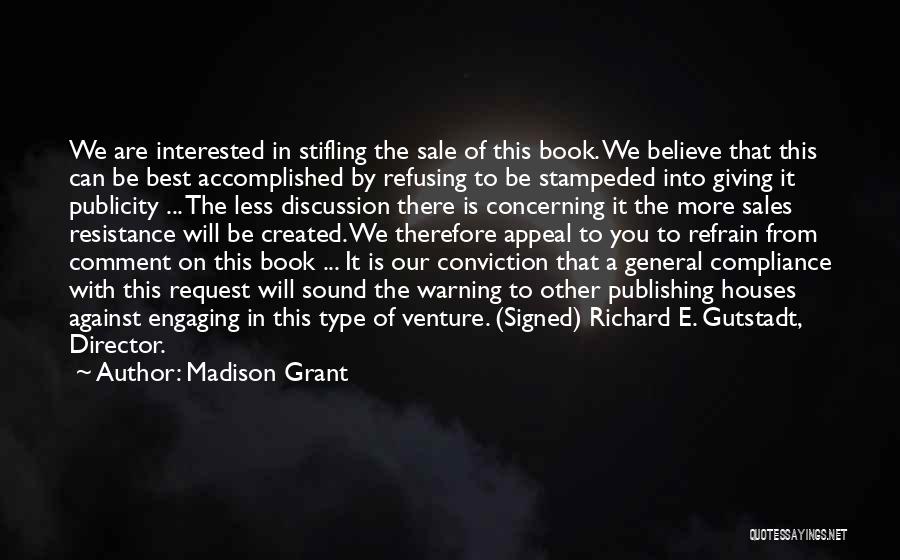 We are interested in stifling the sale of this book. We believe that this can be best accomplished by refusing to be stampeded into giving it publicity ... The less discussion there is concerning it the more sales resistance will be created. We therefore appeal to you to refrain from comment on this book ... It is our conviction that a general compliance with this request will sound the warning to other publishing houses against engaging in this type of venture. (Signed) Richard E. Gutstadt, Director.

~ Author: Madison Grant

QUOTESSAYINGS.NET